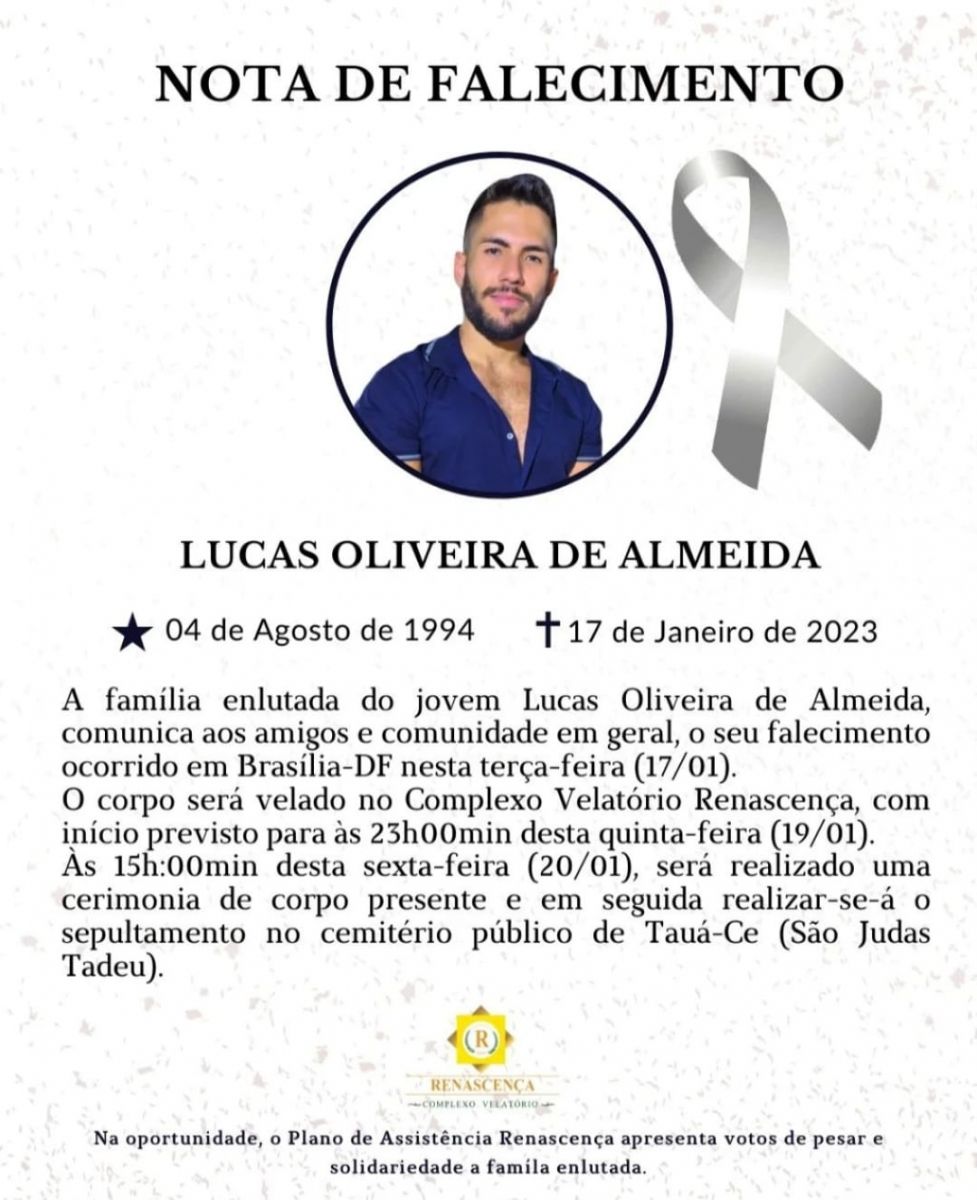 NOTA DE FALECIMENTO

LUCAS OLIVEIRA DE ALMEIDA

★ 04 de Agosto de 1994 ✝ 17 de Janeiro de 2023

A família enlutada do jovem Lucas Oliveira de Almeida, comunica aos amigos e comunidade em geral, o seu falecimento ocorrido em Brasília-DF nesta terça-feira (17/01).
O corpo será velado no Complexo Velatório Renascença, com início previsto para às 23h00min desta quinta-feira (19/01).
Às 15h:00min desta sexta-feira (20/01), será realizado uma cerimonia de corpo presente e em seguida realizar-se-á o sepultamento no cemitério público de Tauá-Ce (São Judas Tadeu).

R
RENASCENÇA
COMPLEXO VELATÓRIO

Na oportunidade, o Plano de Assistência Renascença apresenta votos de pesar e solidariedade a famíla enlutada.